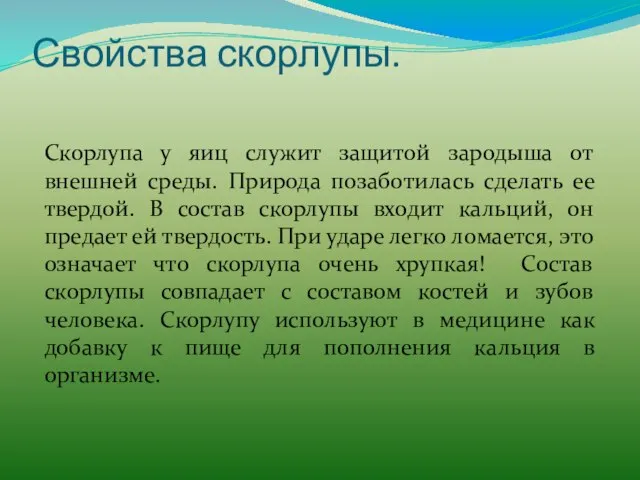 Свойства скорлупы.

Скорлупа у яиц служит защитой зародыша от внешней среды. Природа позаботилась сделать ее твердой. В состав скорлупы входит кальций, он предает ей твердость. При ударе легко ломается, это означает что скорлупа очень хрупкая! Состав скорлупы совпадает с составом костей и зубов человека. Скорлупу используют в медицине как добавку к пище для пополнения кальция в организме.